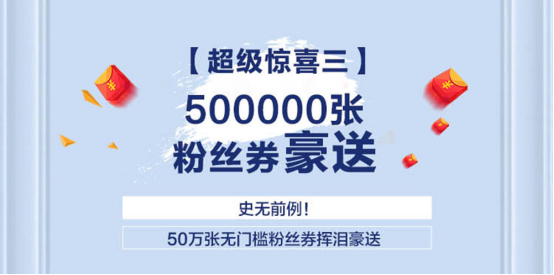 【超级惊喜三】

500000张
粉丝券豪送

史无前例！

50万张无门槛粉丝券挥泪豪送